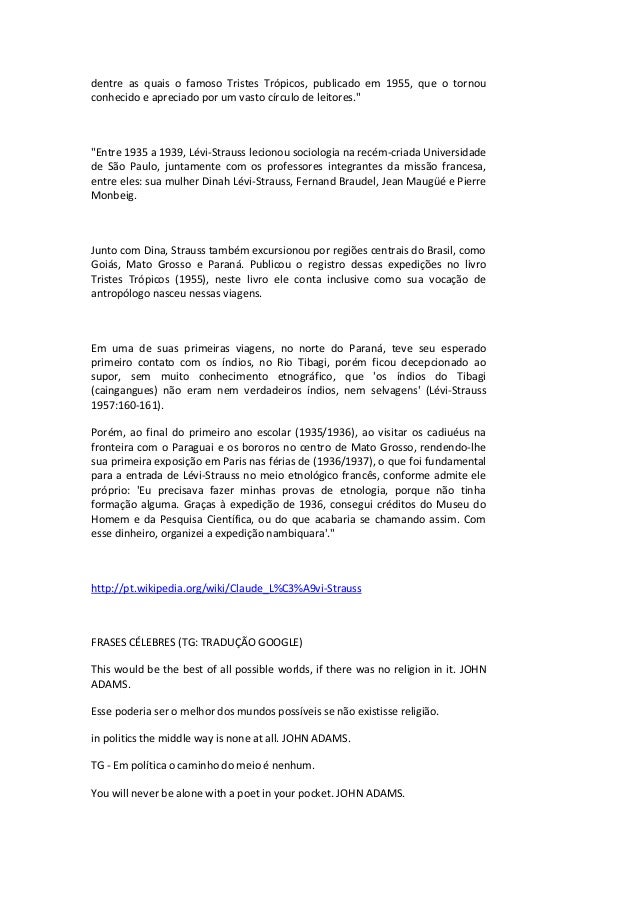 dentre as quais o famoso Tristes Trópicos, publicado em 1955, que o tornou conhecido e apreciado por um vasto círculo de leitores."

"Entre 1935 a 1939, Lévi-Strauss lecionou sociologia na recém-criada Universidade de São Paulo, juntamente com os professores integrantes da missão francesa, entre eles: sua mulher Dinah Lévi-Strauss, Fernand Braudel, Jean Maugüé e Pierre Monbeig.

Junto com Dina, Strauss também excursionou por regiões centrais do Brasil, como Goiás, Mato Grosso e Paraná. Publicou o registro dessas expedições no livro Tristes Trópicos (1955), neste livro ele conta inclusive como sua vocação de antropólogo nasceu nessas viagens.

Em uma de suas primeiras viagens, no norte do Paraná, teve seu esperado primeiro contato com os índios, no Rio Tibagi, porém ficou decepcionado ao supor, sem muito conhecimento etnográfico, que 'os índios do Tibagi (caingangues) não eram nem verdadeiros índios, nem selvagens' (Lévi-Strauss 1957:160-161).

Porém, ao final do primeiro ano escolar (1935/1936), ao visitar os cadiuéus na fronteira com o Paraguai e os bororos no centro de Mato Grosso, rendendo-lhe sua primeira exposição em Paris nas férias de (1936/1937), o que foi fundamental para a entrada de Lévi-Strauss no meio etnológico francês, conforme admite ele próprio: 'Eu precisava fazer minhas provas de etnologia, porque não tinha formação alguma. Graças à expedição de 1936, consegui créditos do Museu do Homem e da Pesquisa Científica, ou do que acabaria se chamando assim. Com esse dinheiro, organizei a expedição nambiquara'."

http://pt.wikipedia.org/wiki/Claude_L%C3%A9vi-Strauss

FRASES CÉLEBRES (TG: TRADUÇÃO GOOGLE)

This would be the best of all possible worlds, if there was no religion in it. JOHN ADAMS.

Esse poderia ser o melhor dos mundos possíveis se não existisse religião.

in politics the middle way is none at all. JOHN ADAMS.

TG - Em política o caminho do meio é nenhum.

You will never be alone with a poet in your pocket. JOHN ADAMS.